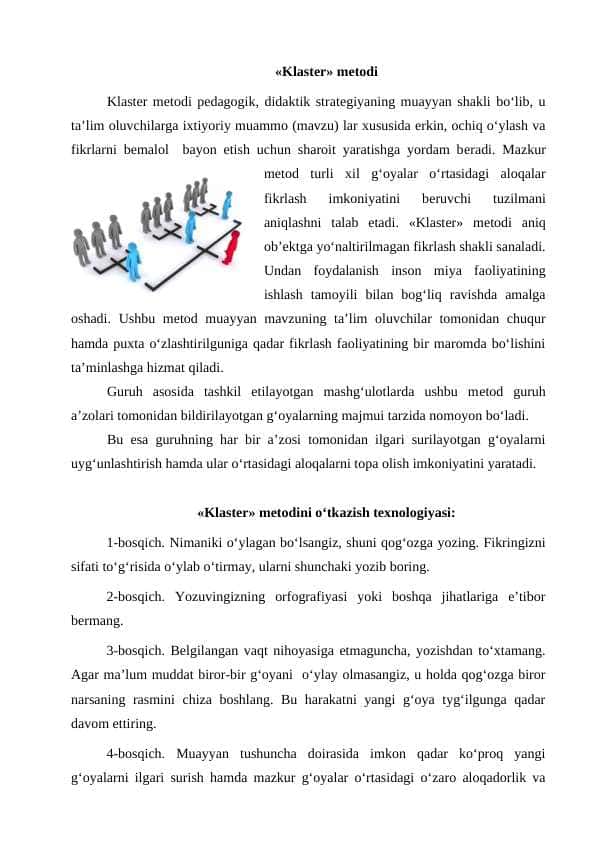 «Klaster» metodi

Klaster metodi pedagogik, didaktik strategiyaning muayyan shakli bo‘lib, u ta’lim oluvchilarga ixtiyoriy muammo (mavzu) lar xususida erkin, ochiq o‘ylash va fikrlarni bemalol bayon etish uchun sharoit yaratishga yordam beradi. Mazkur metod turli xil g‘oyalar o‘rtasidagi aloqalar fikrlash imkoniyatini beruvchi tuzilmani aniqlashni talab etadi. «Klaster» metodi aniq ob’ektga yo‘naltirilmagan fikrlash shakli sanaladi. Undan foydalanish inson miya faoliyatining ishlash tamoyili bilan bog‘liq ravishda amalga oshadi. Ushbu metod muayyan mavzuning ta’lim oluvchilar tomonidan chuqur hamda puxta o‘zlashtirilguniga qadar fikrlash faoliyatining bir maromda bo‘lishini ta’minlashga hizmat qiladi.

Guruh asosida tashkil etilayotgan mashg‘ulotlarda ushbu metod guruh a’zolari tomonidan bildirilayotgan g‘oyalarning majmui tarzida nomoyon bo‘ladi.

Bu esa guruhning har bir a’zosi tomonidan ilgari surilayotgan g‘oyalarni uyg‘unlashtirish hamda ular o‘rtasidagi aloqalarni topa olish imkoniyatini yaratadi.

«Klaster» metodini o‘tkazish texnologiyasi:

1-bosqich. Nimaniki o‘ylagan bo‘lsangiz, shuni qog‘ozga yozing. Fikringizni sifati to‘g‘risida o‘ylab o‘tirmay, ularni shunchaki yozib boring.

2-bosqich. Yozuvingizning orfografiyasi yoki boshqa jihatlariga e’tibor bermang.

3-bosqich. Belgilangan vaqt nihoyasiga etmaguncha, yozishdan to‘xtamang. Agar ma’lum muddat biror-bir g‘oyani o‘ylay olmasangiz, u holda qog‘ozga biror narsaning rasmini chiza boshlang. Bu harakatni yangi g‘oya tyg‘ilgunga qadar davom ettiring.

4-bosqich. Muayyan tushuncha doirasida imkon qadar ko‘proq yangi g‘oyalarni ilgari surish hamda mazkur g‘oyalar o‘rtasidagi o‘zaro aloqadorlik va